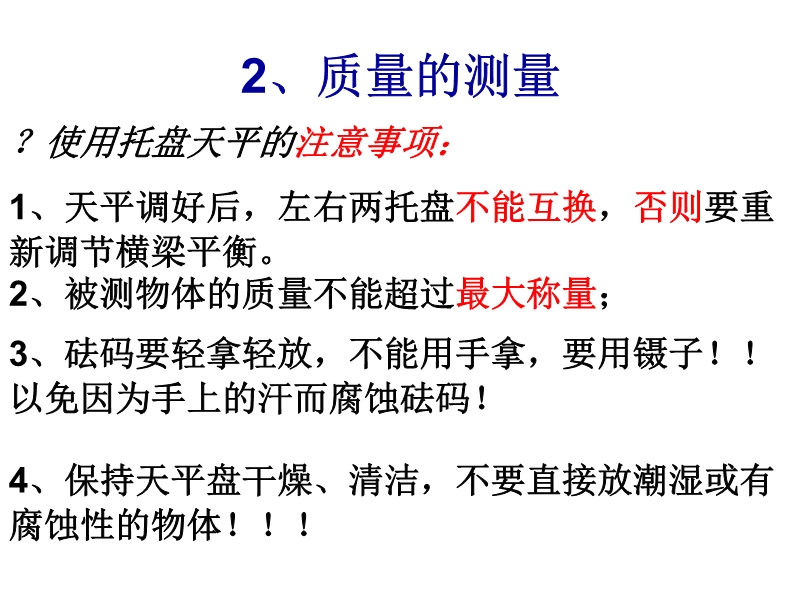 2、质量的测量

？使用托盘天平的注意事项：

1、天平调好后，左右两托盘不能互换，否则要重新调节横梁平衡。

2、被测物体的质量不能超过最大称量；

3、砝码要轻拿轻放，不能用手拿，要用镊子！！以免因为手上的汗而腐蚀砝码！

4、保持天平盘干燥、清洁，不要直接放潮湿或有腐蚀性的物体！！！